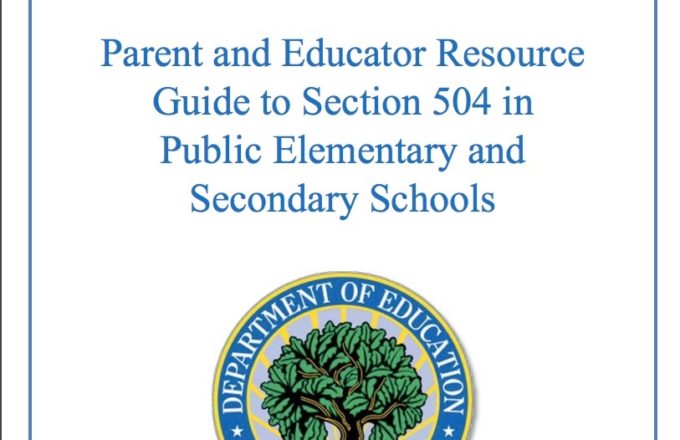 Parent and Educator Resource Guide to Section 504 in Public Elementary and Secondary Schools

DEPARTMENT OF EDUCATION